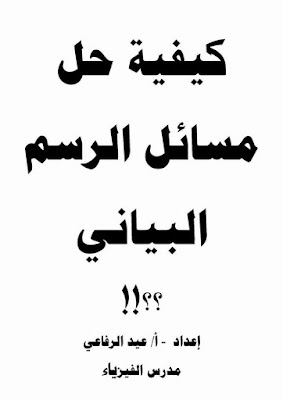 كيفية حل مسائل الرسم البياني

؟؟!!

إعداد - أ/ عيد الرفاعي

مدرس الفيزياء